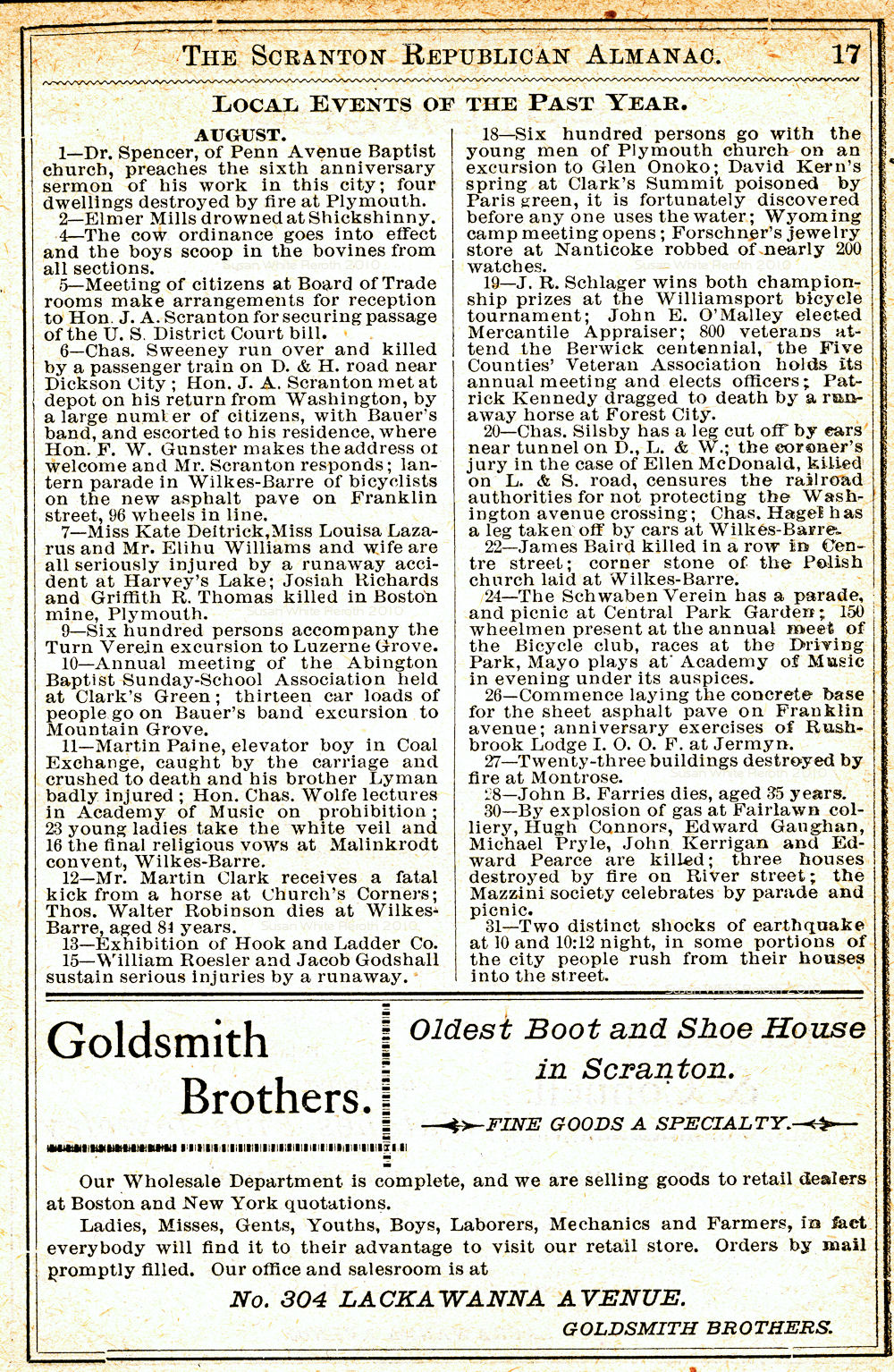 THE SCRANTON REPUBLICAN ALMANAC. 17

LOCAL EVENTS OF THE PAST YEAR.

AUGUST.

1—Dr. Spencer, of Penn Avenue Baptist church, preaches the sixth anniversary sermon of his work in this city; four dwellings destroyed by fire at Plymouth.

2—Elmer Mills drowned at Shickshinny.

4—The cow ordinance goes into effect and the boys scoop in the bovines from all sections.

5—Meeting of citizens at Board of Trade rooms make arrangements for reception to Hon. J. A. Scranton for securing passage of the U. S. District Court bill.

6—Chas. Sweeney run over and killed by a passenger train on D. & H. road near Dickson City; Hon. J. A. Scranton met at depot on his return from Washington, by a large number of citizens, with Bauer's band, and escorted to his residence, where Hon. F. W. Gunster makes the address of welcome and Mr. Scranton responds; lantern parade in Wilkes-Barre of bicyclists on the new asphalt pave on Franklin street, 96 wheels in line.

7—Miss Kate Deitrick, Miss Louisa Lazarus and Mr. Elihu Williams and wife are all seriously injured by a runaway accident at Harvey's Lake; Josiah Richards and Griffith R. Thomas killed in Boston mine, Plymouth.

9—Six hundred persons accompany the Turn Verein excursion to Luzerne Grove.

10—Annual meeting of the Abington Baptist Sunday-School Association held at Clark's Green; thirteen car loads of people go on Bauer's band excursion to Mountain Grove.

11—Martin Paine, elevator boy in Coal Exchange, caught by the carriage and crushed to death and his brother Lyman badly injured; Hon. Chas. Wolfe lectures in Academy of Music on prohibition; 23 young ladies take the white veil and 16 the final religious vows at Malinkrodt convent, Wilkes-Barre.

12—Mr. Martin Clark receives a fatal kick from a horse at Church's Corners; Thos. Walter Robinson dies at Wilkes-Barre, aged 84 years.

13—Exhibition of Hook and Ladder Co.

15—William Roesler and Jacob Godshall sustain serious injuries by a runaway.

18—Six hundred persons go with the young men of Plymouth church on an excursion to Glen Onoko; David Kern's spring at Clark's Summit poisoned by Paris green, it is fortunately discovered before any one uses the water; Wyoming camp meeting opens; Forschner's jewelry store at Nanticoke robbed of nearly 200 watches.

19—J. R. Schlager wins both championship prizes at the Williamsport bicycle tournament; John E. O'Malley elected Mercantile Appraiser; 800 veterans attend the Berwick centennial, the Five Counties' Veteran Association holds its annual meeting and elects officers; Patrick Kennedy dragged to death by a runaway horse at Forest City.

20—Chas. Silsby has a leg cut off by cars near tunnel on D., L. & W.; the coroner's jury in the case of Ellen McDonald, killed on L. & S. road, censures the railroad authorities for not protecting the Washington avenue crossing; Chas. Hagel has a leg taken off by cars at Wilkes-Barre.

22—James Baird killed in a row in Centre street; corner stone of the Polish church laid at Wilkes-Barre.

24—The Schwaben Verein has a parade, and picnic at Central Park Garden; 150 wheelmen present at the annual meet of the Bicycle club, races at the Driving Park, Mayo plays at Academy of Music in evening under its auspices.

26—Commence laying the concrete base for the sheet asphalt pave on Franklin avenue; anniversary exercises of Rushbrook Lodge I. O. O. F. at Jermyn.

27—Twenty-three buildings destroyed by fire at Montrose.

28—John B. Farries dies, aged 35 years.

30—By explosion of gas at Fairlawn colliery, Hugh Connors, Edward Gaughan, Michael Pryle, John Kerrigan and Edward Pearce are killed; three houses destroyed by fire on River street; the Mazzini society celebrates by parade and picnic.

31—Two distinct shocks of earthquake at 10 and 10:12 night, in some portions of the city people rush from their houses into the street.

Goldsmith Brothers.

Oldest Boot and Shoe House in Scranton.

FINE GOODS A SPECIALTY.

Our Wholesale Department is complete, and we are selling goods to retail dealers at Boston and New York quotations.

Ladies, Misses, Gents, Youths, Boys, Laborers, Mechanics and Farmers, in fact everybody will find it to their advantage to visit our retail store. Orders by mail promptly filled. Our office and salesroom is at

No. 304 LACKAWANNA AVENUE.

GOLDSMITH BROTHERS.